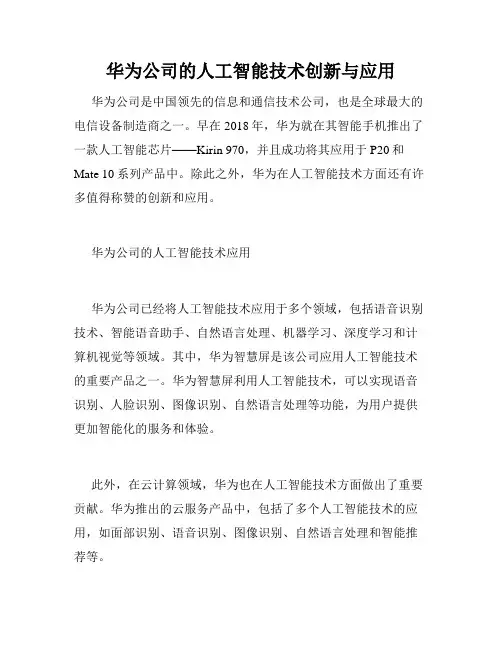 华为公司的人工智能技术创新与应用

华为公司是中国领先的信息和通信技术公司，也是全球最大的电信设备制造商之一。早在 2018 年，华为就在其智能手机推出了一款人工智能芯片——Kirin 970，并且成功将其应用于 P20 和 Mate 10 系列产品中。除此之外，华为在人工智能技术方面还有许多值得称赞的创新和应用。

华为公司的人工智能技术应用

华为公司已经将人工智能技术应用于多个领域，包括语音识别技术、智能语音助手、自然语言处理、机器学习、深度学习和计算机视觉等领域。其中，华为智慧屏是该公司应用人工智能技术的重要产品之一。华为智慧屏利用人工智能技术，可以实现语音识别、人脸识别、图像识别、自然语言处理等功能，为用户提供更加智能化的服务和体验。

此外，在云计算领域，华为也在人工智能技术方面做出了重要贡献。华为推出的云服务产品中，包括了多个人工智能技术的应用，如面部识别、语音识别、图像识别、自然语言处理和智能推荐等。